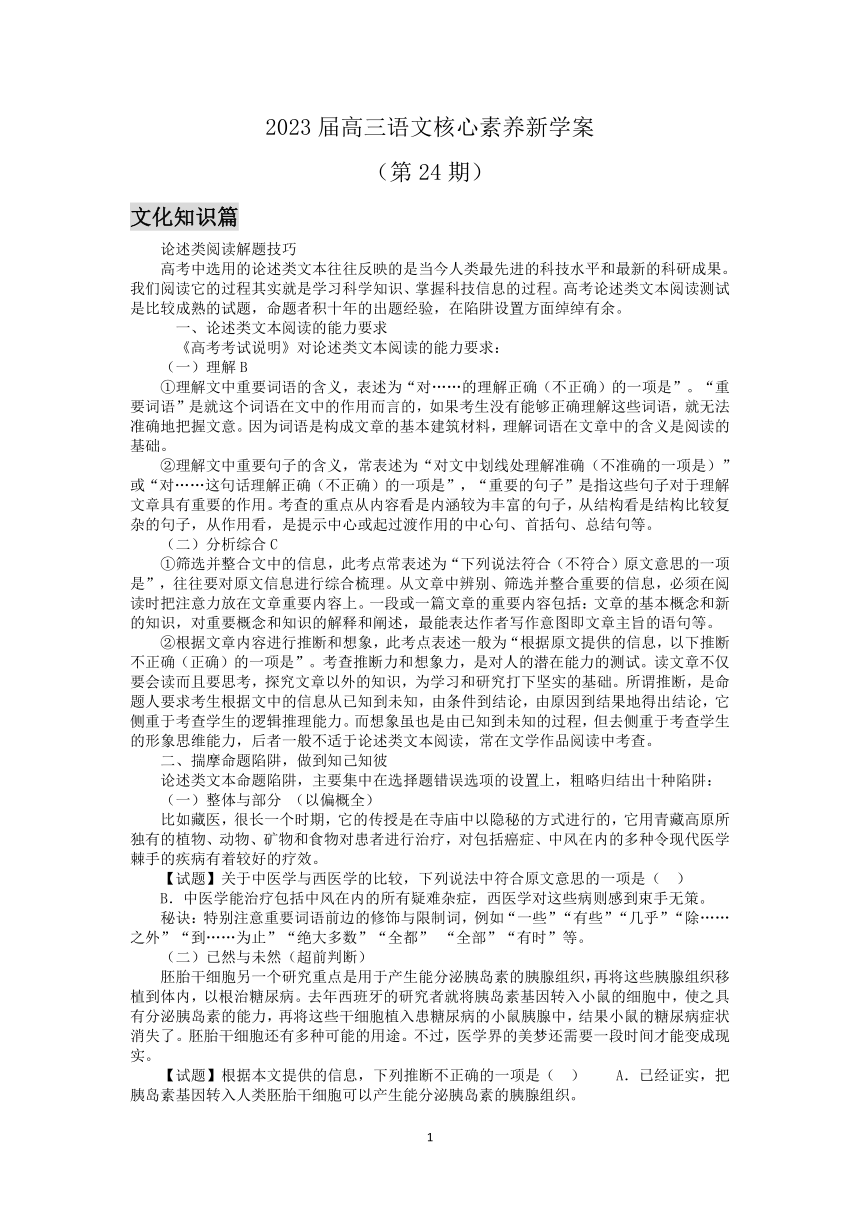 2023 届高三语文核心素养新学案

（第 24 期）

文化知识篇

论述类阅读解题技巧

高考中选用的论述类文本往往反映的是当今人类最先进的科技水平和最新的科研成果。我们阅读它的过程其实就是学习科学知识、掌握科技信息的过程。高考论述类文本阅读测试是比较成熟的试题，命题者积十年的出题经验，在陷阱设置方面绰绰有余。

一、论述类文本阅读的能力要求

《高考考试说明》对论述类文本阅读的能力要求：

（一）理解 B

①理解文中重要词语的含义，表述为“对……的理解正确（不正确）的一项是”。“重要词语”是就这个词语在文中的作用而言的，如果考生没有能够正确理解这些词语，就无法准确地把握文意。因为词语是构成文章的基本建筑材料，理解词语在文章中的含义是阅读的基础。

②理解文中重要句子的含义，常表述为“对文中划线处理解准确（不准确的一项是）”或“对……这句话理解正确（不正确）的一项是”，“重要的句子”是指这些句子对于理解文章具有重要的作用。考查的重点从内容看是内涵较为丰富的句子，从结构看是结构比较复杂的句子，从作用看，是提示中心或起过渡作用的中心句、首括句、总结句等。

（二）分析综合 C

①筛选并整合文中的信息，此考点常表述为“下列说法符合（不符合）原文意思的一项是”，往往要对原文信息进行综合梳理。从文章中辨别、筛选并整合重要的信息，必须在阅读时把注意力放在文章重要内容上。一段或一篇文章的重要内容包括：文章的基本概念和新的知识，对重要概念和知识的解释和阐述，最能表达作者写作意图即文章主旨的语句等。

②根据文章内容进行推断和想象，此考点表述一般为“根据原文提供的信息，以下推断不正确（正确）的一项是”。考查推断力和想象力，是对人的潜在能力的测试。读文章不仅要会读而且要思考，探究文章以外的知识，为学习和研究打下坚实的基础。所谓推断，是命题人要求考生根据文中的信息从已知到未知，由条件到结论，由原因到结果地得出结论，它侧重于考查学生的逻辑推理能力。而想象虽也是由已知到未知的过程，但去侧重于考查学生的形象思维能力，后者一般不适于论述类文本阅读，常在文学作品阅读中考查。

二、揣摩命题陷阱，做到知己知彼

论述类文本命题陷阱，主要集中在选择题错误选项的设置上，粗略归结出十种陷阱：

（一）整体与部分 （以偏概全）

比如藏医，很长一个时期，它的传授是在寺庙中以隐秘的方式进行的，它用青藏高原所独有的植物、动物、矿物和食物对患者进行治疗，对包括癌症、中风在内的多种令现代医学棘手的疾病有着较好的疗效。

【试题】关于中医学与西医学的比较，下列说法中符合原文意思的一项是（ ）

B．中医学能治疗包括中风在内的所有疑难杂症，西医学对这些病则感到束手无策。

秘诀：特别注意重要词语前边的修饰与限制词，例如“一些”“有些”“几乎”“除……之外”“到……为止”“绝大多数”“全都” “全部”“有时”等。

（二）已然与未然（超前判断）

胚胎干细胞另一个研究重点是用于产生能分泌胰岛素的胰腺组织，再将这些胰腺组织移植到体内，以根治糖尿病。去年西班牙的研究者就将胰岛素基因转入小鼠的细胞中，使之具有分泌胰岛素的能力，再将这些干细胞植入患糖尿病的小鼠胰腺中，结果小鼠的糖尿病症状消失了。胚胎干细胞还有多种可能的用途。不过，医学界的美梦还需要一段时间才能变成现实。

【试题】根据本文提供的信息，下列推断不正确的一项是（ ） A．已经证实，把胰岛素基因转入人类胚胎干细胞可以产生能分泌胰岛素的胰腺组织。

1